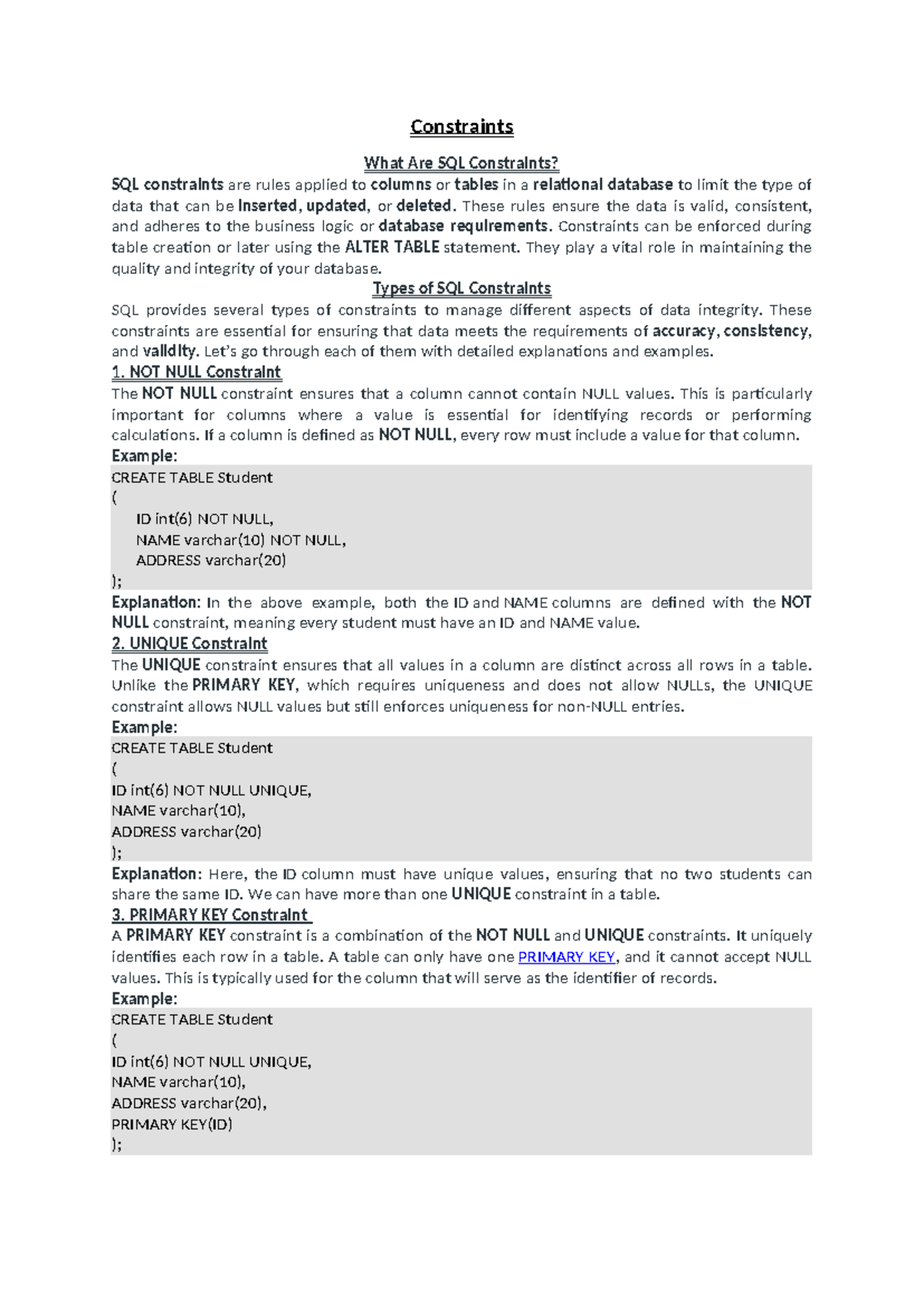 Constraints

What Are SQL Constraints?

SQL constraints are rules applied to columns or tables in a relational database to limit the type of data that can be inserted, updated, or deleted. These rules ensure the data is valid, consistent, and adheres to the business logic or database requirements. Constraints can be enforced during table creation or later using the ALTER TABLE statement. They play a vital role in maintaining the quality and integrity of your database.

Types of SQL Constraints

SQL provides several types of constraints to manage different aspects of data integrity. These constraints are essential for ensuring that data meets the requirements of accuracy, consistency, and validity. Let's go through each of them with detailed explanations and examples.

1. NOT NULL Constraint

The NOT NULL constraint ensures that a column cannot contain NULL values. This is particularly important for columns where a value is essential for identifying records or performing calculations. If a column is defined as NOT NULL, every row must include a value for that column.

Example:

CREATE TABLE Student
(
ID int(6) NOT NULL,
NAME varchar(10) NOT NULL,
ADDRESS varchar(20)
);

Explanation: In the above example, both the ID and NAME columns are defined with the NOT NULL constraint, meaning every student must have an ID and NAME value.

2. UNIQUE Constraint

The UNIQUE constraint ensures that all values in a column are distinct across all rows in a table. Unlike the PRIMARY KEY, which requires uniqueness and does not allow NULLs, the UNIQUE constraint allows NULL values but still enforces uniqueness for non-NULL entries.

Example:

CREATE TABLE Student
(
ID int(6) NOT NULL UNIQUE,
NAME varchar(10),
ADDRESS varchar(20)
);

Explanation: Here, the ID column must have unique values, ensuring that no two students can share the same ID. We can have more than one UNIQUE constraint in a table.

3. PRIMARY KEY Constraint

A PRIMARY KEY constraint is a combination of the NOT NULL and UNIQUE constraints. It uniquely identifies each row in a table. A table can only have one PRIMARY KEY, and it cannot accept NULL values. This is typically used for the column that will serve as the identifier of records.

Example:

CREATE TABLE Student
(
ID int(6) NOT NULL UNIQUE,
NAME varchar(10),
ADDRESS varchar(20),
PRIMARY KEY(ID)
);